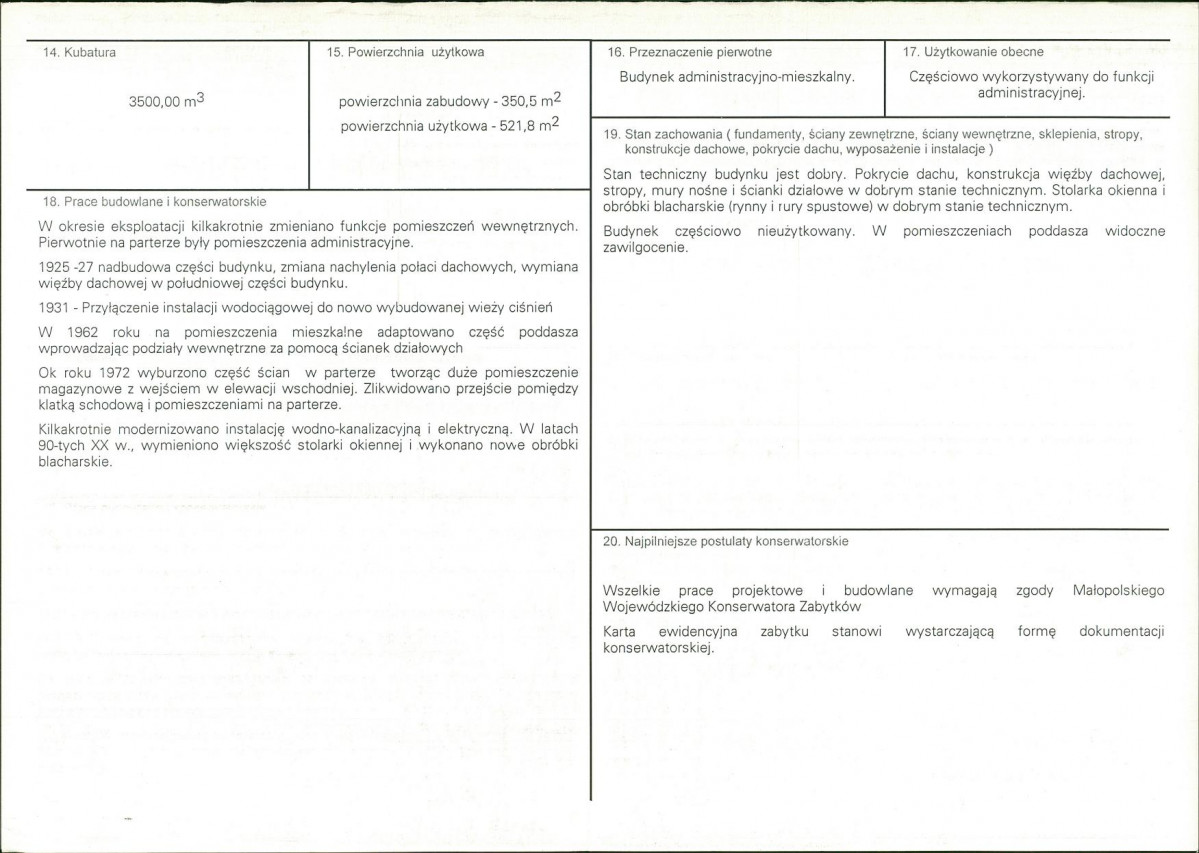 14. Kubatura

3500,00 $m^3$

15. Powierzchnia użytkowa

powierzchnia zabudowy - 350,5 $m^2$

powierzchnia użytkowa - 521,8 $m^2$

18. Prace budowlane i konserwatorskie

W okresie eksploatacji kilkakrotnie zmieniano funkcje pomieszczeń wewnętrznych. Pierwotnie na parterze były pomieszczenia administracyjne.

1925 -27 nadbudowa części budynku, zmiana nachylenia połaci dachowych, wymiana więźby dachowej w południowej części budynku.

1931 - Przyłączenie instalacji wodociągowej do nowo wybudowanej wieży ciśnień

W 1962 roku na pomieszczenia mieszkalne adaptowano część poddasza wprowadzając podziały wewnętrzne za pomocą ścianek działowych

Ok roku 1972 wyburzono część ścian w parterze tworząc duże pomieszczenie magazynowe z wejściem w elewacji wschodniej. Zlikwidowano przejście pomiędzy klatką schodową i pomieszczeniami na parterze.

Kilkakrotnie modernizowano instalację wodno-kanalizacyjną i elektryczną. W latach 90-tych XX w., wymieniono większość stolarki okiennej i wykonano nowe obróbki blacharskie.

16. Przeznaczenie pierwotne

Budynek administracyjno-mieszkalny.

17. Użytkowanie obecne

Częściowo wykorzystywany do funkcji administracyjnej.

19. Stan zachowania ( fundamenty, ściany zewnętrzne, ściany wewnętrzne, sklepienia, stropy, konstrukcje dachowe, pokrycie dachu, wyposażenie i instalacje )

Stan techniczny budynku jest dobry. Pokrycie dachu, konstrukcja więźby dachowej, stropy, mury nośne i ścianki działowe w dobrym stanie technicznym. Stolarka okienna i obróbki blacharskie (rynny i rury spustowe) w dobrym stanie technicznym.

Budynek częściowo nieużytkowany. W pomieszczeniach poddasza widoczne zawilgocenie.

20. Najpilniejsze postulaty konserwatorskie

Wszelkie prace projektowe i budowlane wymagają zgody Małopolskiego Wojewódzkiego Konserwatora Zabytków

Karta ewidencyjna zabytku stanowi wystarczającą formę dokumentacji konserwatorskiej.